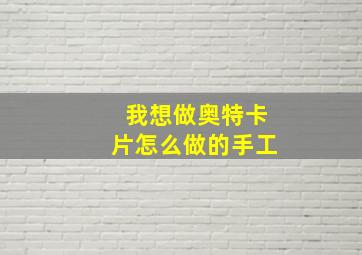 我想做奥特卡片怎么做的手工